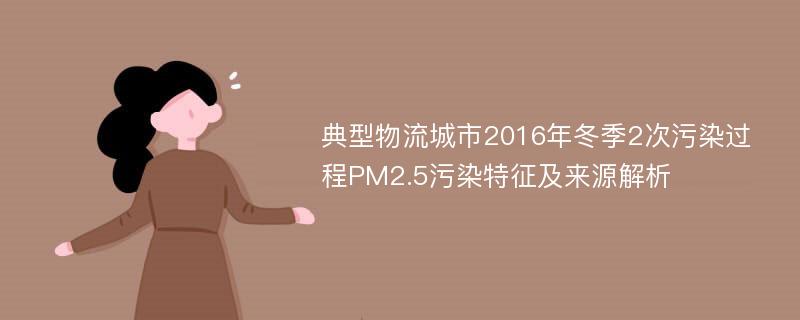 典型物流城市2016年冬季2次污染过程PM2.5污染特征及来源解析